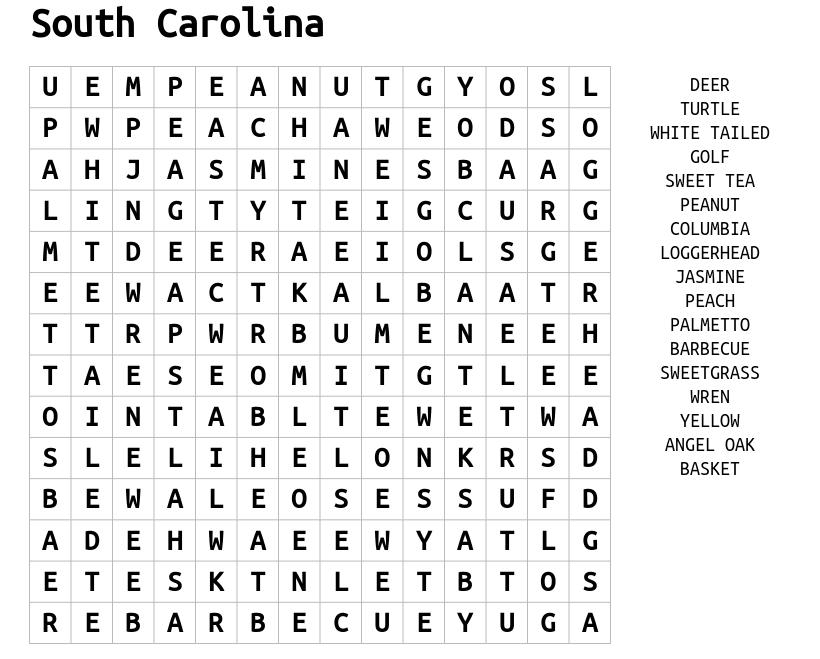 South Carolina

| U | E | M | P | E | A | N | U | T | G | Y | O | S | L |
|---|---|---|---|---|---|---|---|---|---|---|---|---|---|
| P | W | P | E | A | C | H | A | W | E | O | D | S | O |
| A | H | J | A | S | M | I | N | E | S | B | A | A | G |
| L | I | N | G | T | Y | T | E | I | G | C | U | R | G |
| M | T | D | E | E | R | A | E | I | O | L | S | G | E |
| E | E | W | A | C | T | K | A | L | B | A | A | T | R |
| T | T | R | P | W | R | B | U | M | E | N | E | E | H |
| T | A | E | S | E | O | M | I | T | G | T | L | E | E |
| O | I | N | T | A | B | L | T | E | W | E | T | W | A |
| S | L | E | L | I | H | E | L | O | N | K | R | S | D |
| B | E | W | A | L | E | O | S | E | S | S | U | F | D |
| A | D | E | H | W | A | E | E | W | Y | A | T | L | G |
| E | T | E | S | K | T | N | L | E | T | B | T | O | S |
| R | E | B | A | R | B | E | C | U | E | Y | U | G | A |

DEER
TURTLE
WHITE TAILED
GOLF
SWEET TEA
PEANUT
COLUMBIA
LOGGERHEAD
JASMINE
PEACH
PALMETTO
BARBECUE
SWEETGRASS
WREN
YELLOW
ANGEL OAK
BASKET